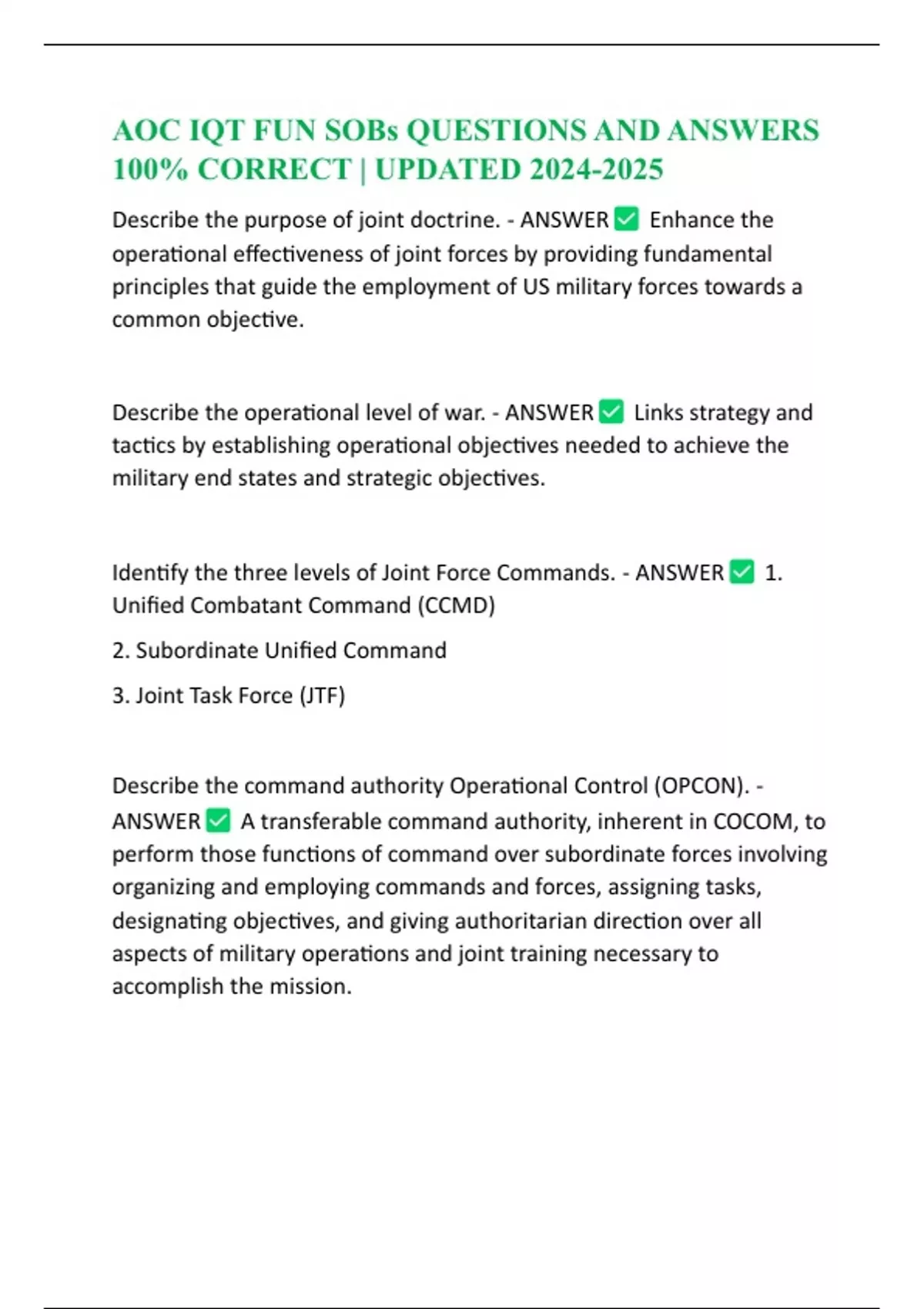 AOC IQT FUN SOBs QUESTIONS AND ANSWERS 100% CORRECT | UPDATED 2024-2025

Describe the purpose of joint doctrine. - ANSWER ✅ Enhance the operational effectiveness of joint forces by providing fundamental principles that guide the employment of US military forces towards a common objective.

Describe the operational level of war. - ANSWER ✅ Links strategy and tactics by establishing operational objectives needed to achieve the military end states and strategic objectives.

Identify the three levels of Joint Force Commands. - ANSWER ✅ 1. Unified Combatant Command (CCMD)

2. Subordinate Unified Command

3. Joint Task Force (JTF)

Describe the command authority Operational Control (OPCON). - ANSWER ✅ A transferable command authority, inherent in COCOM, to perform those functions of command over subordinate forces involving organizing and employing commands and forces, assigning tasks, designating objectives, and giving authoritarian direction over all aspects of military operations and joint training necessary to accomplish the mission.